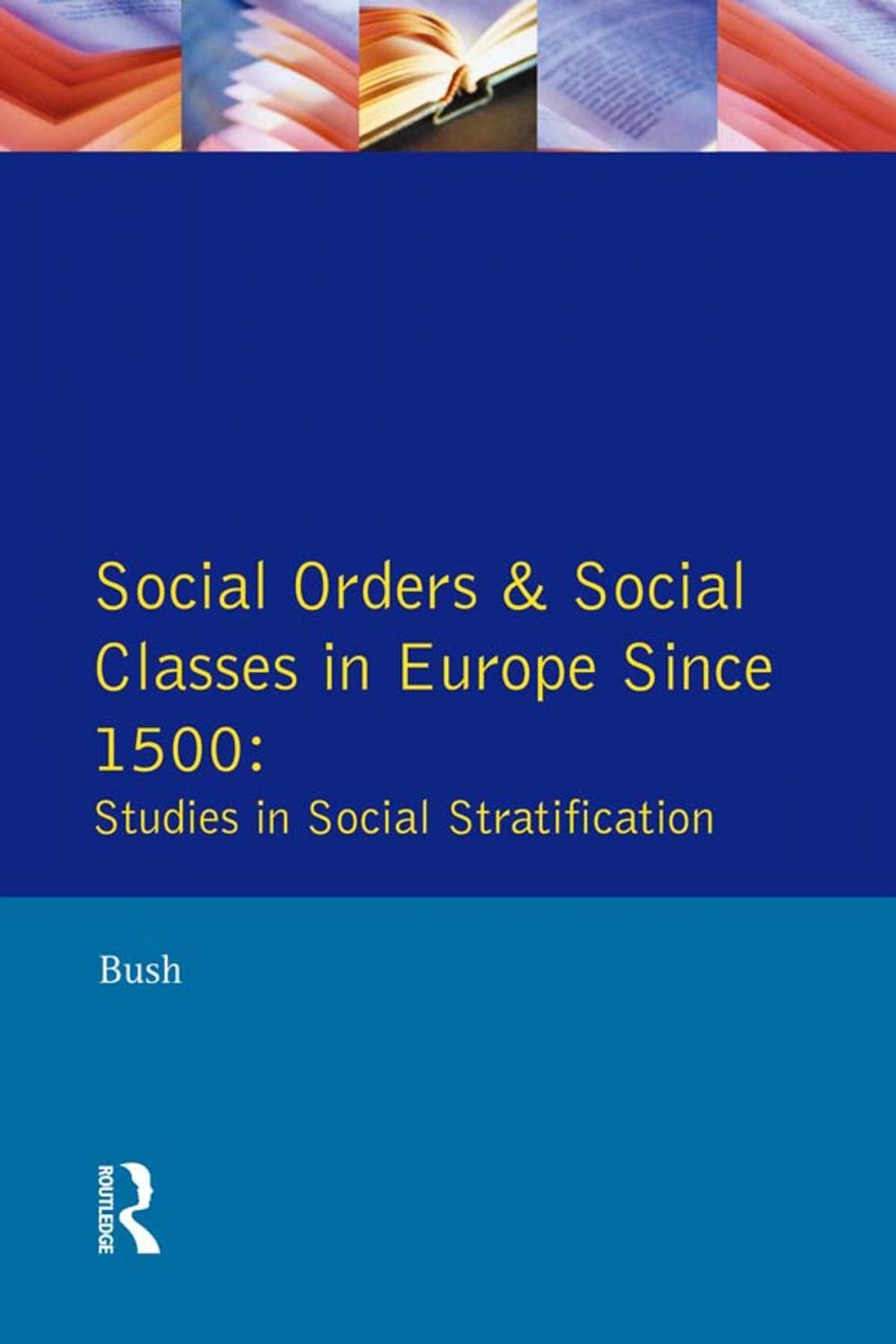 Social Orders & Social Classes in Europe Since 1500:
Studies in Social Stratification

Bush

ROUTLEDGE